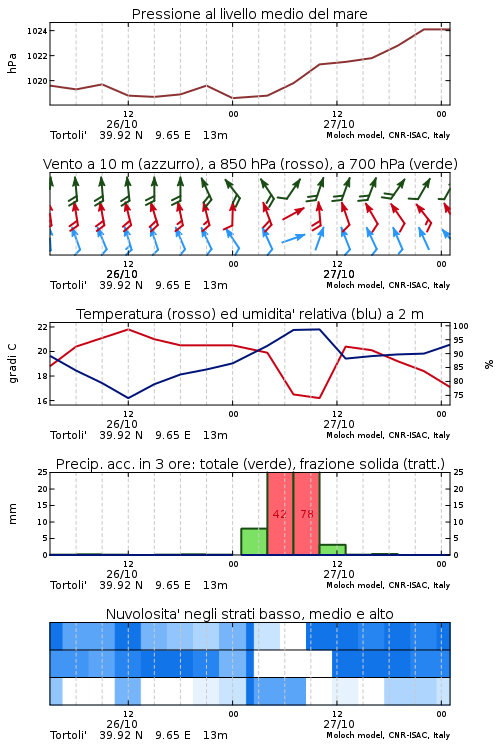 Pressione al livello medio del mare

hPa

1024
1022
1020

12
26/10
00
12
27/10
00

Tortoli' 39.92 N 9.65 E 13m
Moloch model, CNR-ISAC, Italy

Vento a 10 m (azzurro), a 850 hPa (rosso), a 700 hPa (verde)

12
26/10
00
12
27/10
00

Tortoli' 39.92 N 9.65 E 13m
Moloch model, CNR-ISAC, Italy

Temperatura (rosso) ed umidita' relativa (blu) a 2 m

gradi C

22
20
18
16

100
95
90
85
80
75

%

12
26/10
00
12
27/10
00

Tortoli' 39.92 N 9.65 E 13m
Moloch model, CNR-ISAC, Italy

Precip. acc. in 3 ore: totale (verde), frazione solida (tratt.)

mm

25
20
15
10
5
0

42
78

25
20
15
10
5
0

12
26/10
00
12
27/10
00

Tortoli' 39.92 N 9.65 E 13m
Moloch model, CNR-ISAC, Italy

Nuvolosita' negli strati basso, medio e alto

12
26/10
00
12
27/10
00

Tortoli' 39.92 N 9.65 E 13m
Moloch model, CNR-ISAC, Italy